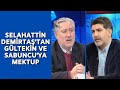 SELAHATTİN DEMİRTAŞ'TAN GÜLTEKİN VE SABUNCU'YA MEKTUP